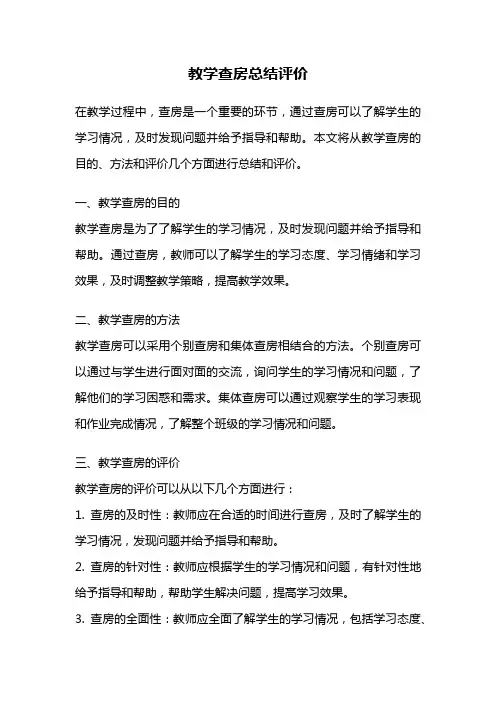 教学查房总结评价

在教学过程中，查房是一个重要的环节，通过查房可以了解学生的学习情况，及时发现问题并给予指导和帮助。本文将从教学查房的目的、方法和评价几个方面进行总结和评价。

一、教学查房的目的

教学查房是为了了解学生的学习情况，及时发现问题并给予指导和帮助。通过查房，教师可以了解学生的学习态度、学习情绪和学习效果，及时调整教学策略，提高教学效果。

二、教学查房的方法

教学查房可以采用个别查房和集体查房相结合的方法。个别查房可以通过与学生进行面对面的交流，询问学生的学习情况和问题，了解他们的学习困惑和需求。集体查房可以通过观察学生的学习表现和作业完成情况，了解整个班级的学习情况和问题。

三、教学查房的评价

教学查房的评价可以从以下几个方面进行：

1. 查房的及时性：教师应在合适的时间进行查房，及时了解学生的学习情况，发现问题并给予指导和帮助。

2. 查房的针对性：教师应根据学生的学习情况和问题，有针对性地给予指导和帮助，帮助学生解决问题，提高学习效果。

3. 查房的全面性：教师应全面了解学生的学习情况，包括学习态度、